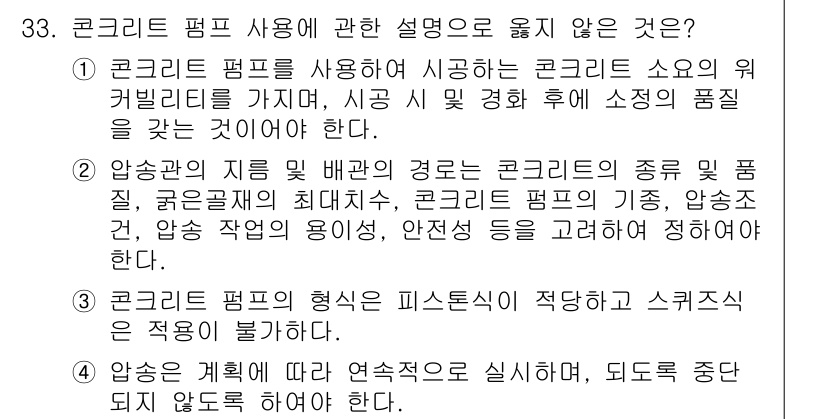 33. 콘크리트 펌프 사용에 관한 설명으로 옳지 않은 것은?

① 콘크리트 펌프를 사용하여 시공하는 콘크리트 소요의 워커빌리티를 가지며, 시공 시 및 경화 후에 소정의 품질을 갖는 것이어야 한다.

② 압송관의 지름 및 배관의 경로는 콘크리트의 종류 및 품질, 굵은골재의 최대치수, 콘크리트 펌프의 기종, 압송조건, 압송 작업의 용이성, 안전성 등을 고려하여 정하여야 한다.

③ 콘크리트 펌프의 형식은 피스톤식이 적당하고 스퀴즈식은 적용이 불가하다.

④ 압송은 계획에 따라 연속적으로 실시하며, 되도록 중단되지 않도록 하여야 한다.